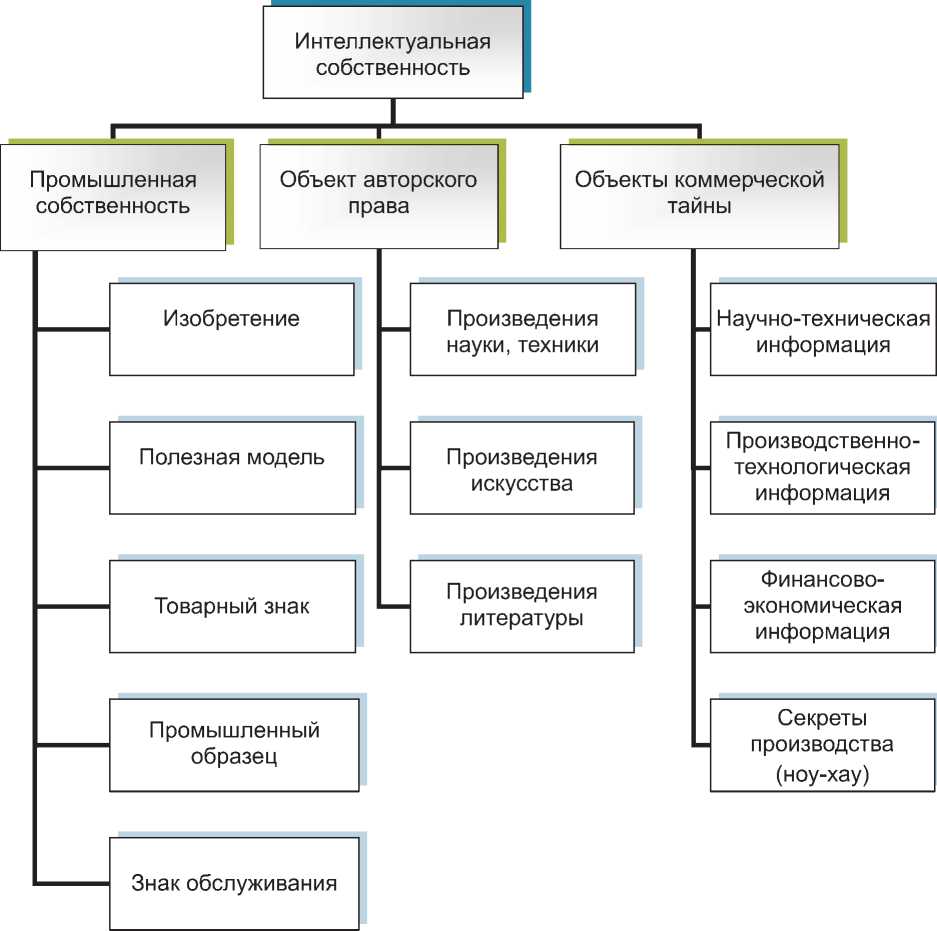 Интеллектуальная собственность

Промышленная собственность

Изобретение

Полезная модель

Товарный знак

Промышленный образец

Знак обслуживания

Объект авторского права

Произведения науки, техники

Произведения искусства

Произведения литературы

Объекты коммерческой тайны

Научно-техническая информация

Производственно-технологическая информация

Финансово-экономическая информация

Секреты производства (ноу-хау)